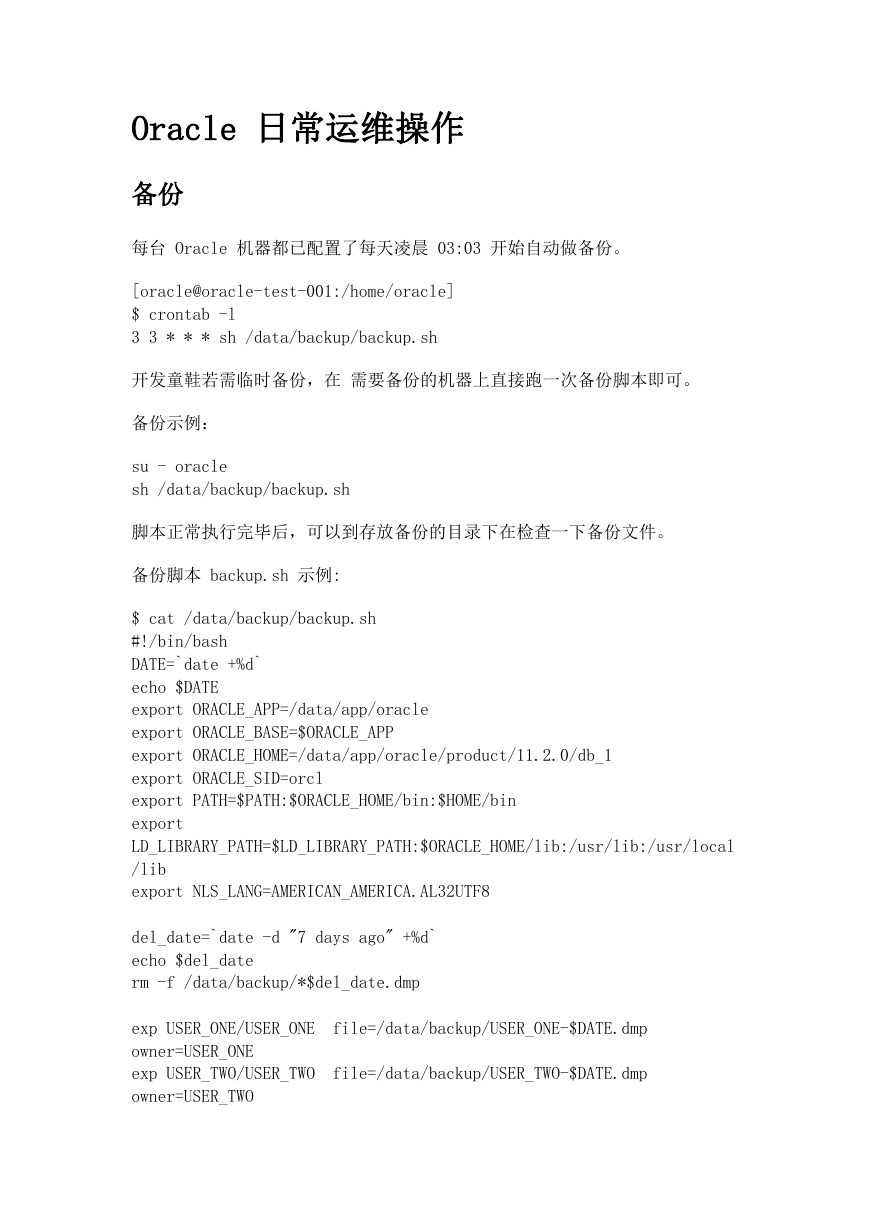 Oracle 日常运维操作

备份

每台 Oracle 机器都已配置了每天凌晨 03:03 开始自动做备份。

[oracle@oracle-test-001:/home/oracle]
$ crontab -l
3 3 * * * sh /data/backup/backup.sh

开发童鞋若需临时备份，在 需要备份的机器上直接跑一次备份脚本即可。

备份示例：

su - oracle
sh /data/backup/backup.sh

脚本正常执行完毕后，可以到存放备份的目录下在检查一下备份文件。

备份脚本 backup.sh 示例:

$ cat /data/backup/backup.sh
#!/bin/bash
DATE=`date +%d`
echo $DATE
export ORACLE_APP=/data/app/oracle
export ORACLE_BASE=$ORACLE_APP
export ORACLE_HOME=/data/app/oracle/product/11.2.0/db_1
export ORACLE_SID=orcl
export PATH=$PATH:$ORACLE_HOME/bin:$HOME/bin
export
LD_LIBRARY_PATH=$LD_LIBRARY_PATH:$ORACLE_HOME/lib:/usr/lib:/usr/local/lib
export NLS_LANG=AMERICAN_AMERICA.AL32UTF8

del_date=`date -d "7 days ago" +%d`
echo $del_date
rm -f /data/backup/*$del_date.dmp

exp USER_ONE/USER_ONE  file=/data/backup/USER_ONE-$DATE.dmp
owner=USER_ONE
exp USER_TWO/USER_TWO  file=/data/backup/USER_TWO-$DATE.dmp
owner=USER_TWO